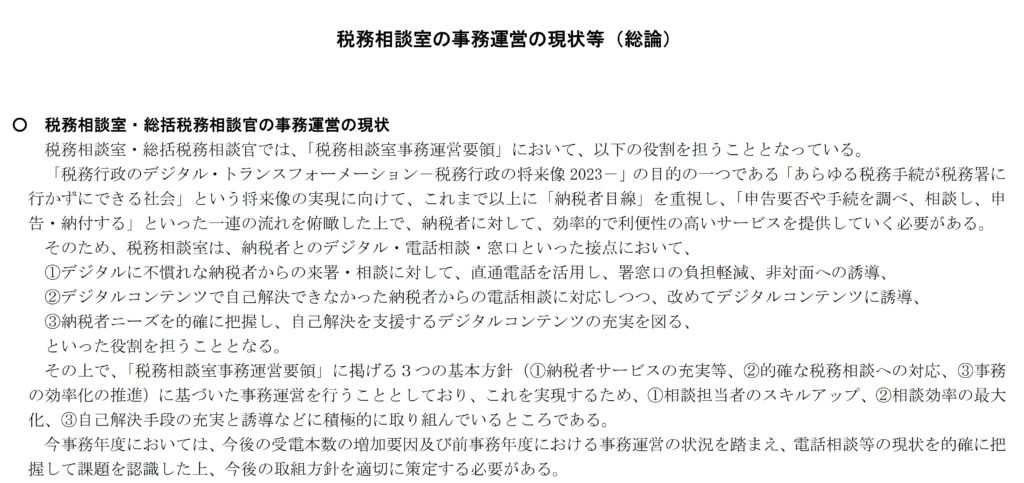 税務相談室の事務運営の現状等（総論）

○　税務相談室・総括税務相談官の事務運営の現状

税務相談室・総括税務相談官では、「税務相談室事務運営要領」において、以下の役割を担うこととなっている。

「税務行政のデジタル・トランスフォーメーション－税務行政の将来像 2023－」の目的の一つである「あらゆる税務手続が税務署に行かずにできる社会」という将来像の実現に向けて、これまで以上に「納税者目線」を重視し、「申告要否や手続を調べ、相談し、申告・納付する」といった一連の流れを俯瞰した上で、納税者に対して、効率的で利便性の高いサービスを提供していく必要がある。

そのため、税務相談室は、納税者とのデジタル・電話相談・窓口といった接点において、

①デジタルに不慣れな納税者からの来署・相談に対して、直通電話を活用し、署窓口の負担軽減、非対面への誘導、

②デジタルコンテンツで自己解決できなかった納税者からの電話相談に対応しつつ、改めてデジタルコンテンツに誘導、

③納税者ニーズを的確に把握し、自己解決を支援するデジタルコンテンツの充実を図る、

といった役割を担うこととなる。

その上で、「税務相談室事務運営要領」に掲げる３つの基本方針（①納税者サービスの充実等、②的確な税務相談への対応、③事務の効率化の推進）に基づいた事務運営を行うこととしており、これを実現するため、①相談担当者のスキルアップ、②相談効率の最大化、③自己解決手段の充実と誘導などに積極的に取り組んでいるところである。

今事務年度においては、今後の受電本数の増加要因及び前事務年度における事務運営の状況を踏まえ、電話相談等の現状を的確に把握して課題を認識した上、今後の取組方針を適切に策定する必要がある。